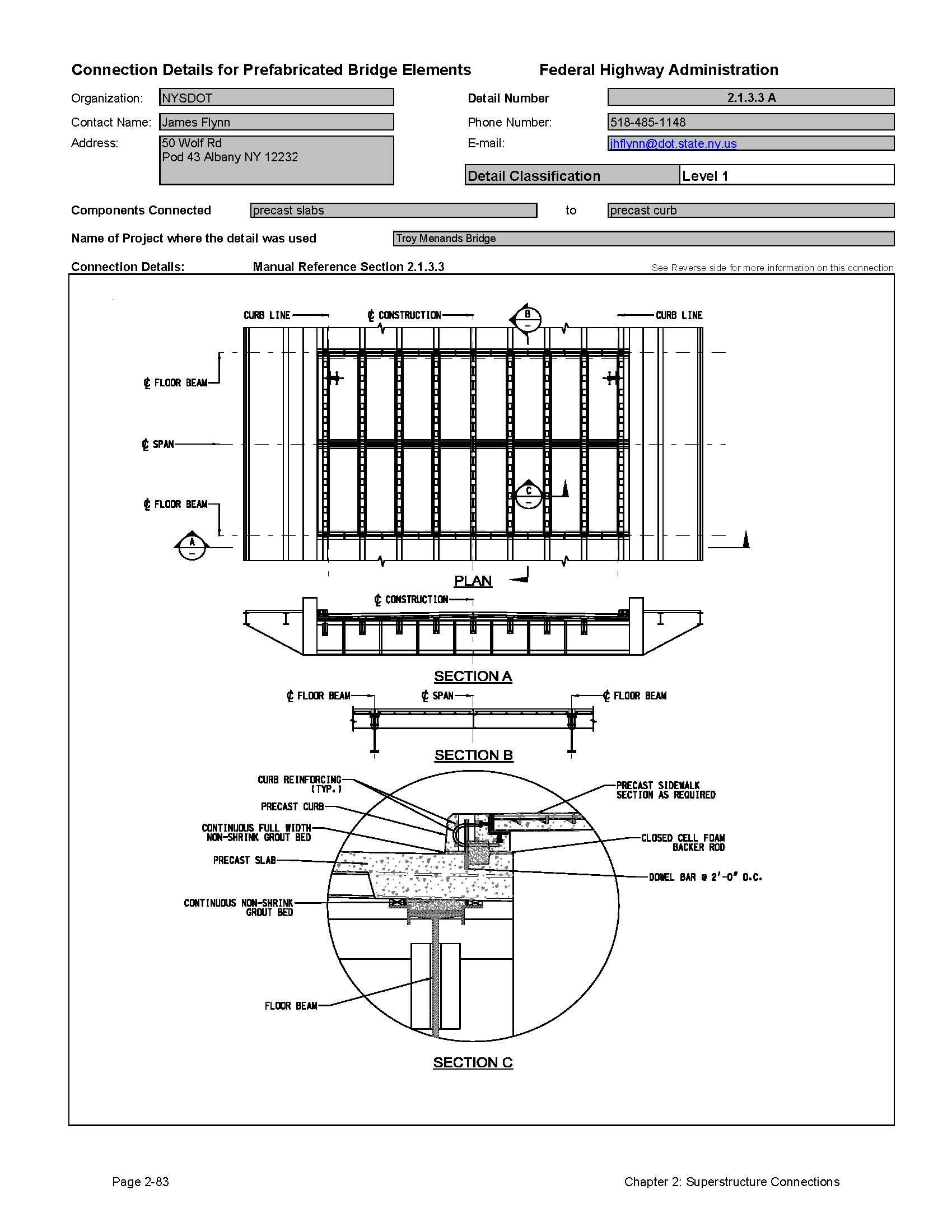 Connection Details for Prefabricated Bridge Elements

Federal Highway Administration

Organization: NYSDOT

Contact Name: James Flynn

Address: 50 Wolf Rd
Pod 43 Albany NY 12232

Detail Number 2.1.3.3 A

Phone Number: 518-485-1148

E-mail: jhflynn@dot.state.ny.us

Detail Classification Level 1

Components Connected precast slabs to precast curb

Name of Project where the detail was used Troy Menands Bridge

Connection Details: Manual Reference Section 2.1.3.3

See Reverse side for more information on this connection

CURB LINE

℄ CONSTRUCTION

B

CURB LINE

℄ FLOOR BEAM

℄ SPAN

C

℄ FLOOR BEAM

A

PLAN

℄ CONSTRUCTION

SECTION A

℄ FLOOR BEAM

℄ SPAN

℄ FLOOR BEAM

SECTION B

CURB REINFORCING (TYP.)

PRECAST CURB

CONTINUOUS FULL WIDTH NON-SHRINK GROUT BED

PRECAST SLAB

CONTINUOUS NON-SHRINK GROUT BED

FLOOR BEAM

PRECAST SIDEWALK SECTION AS REQUIRED

CLOSED CELL FOAM BACKER ROD

DOWEL BAR @ 2'-0" O.C.

SECTION C

Page 2-83

Chapter 2: Superstructure Connections